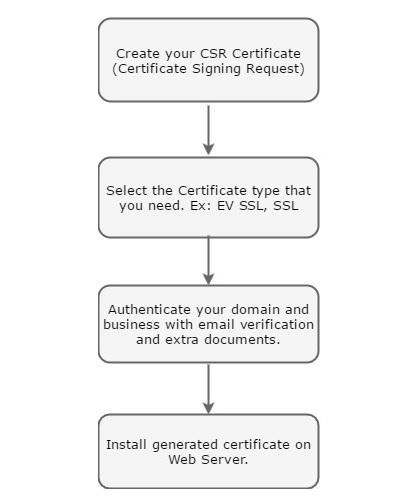 Create your CSR Certificate (Certificate Signing Request)

Select the Certificate type that you need. Ex: EV SSL, SSL

Authenticate your domain and business with email verification and extra documents.

Install generated certificate on Web Server.